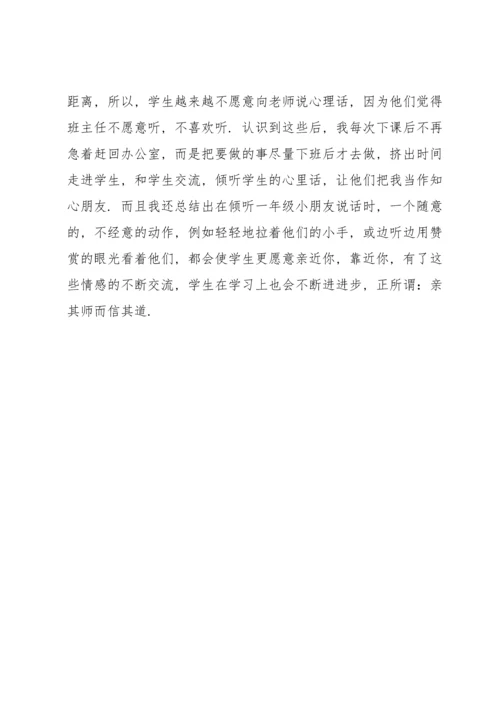 距离，所以，学生越来越不愿意向老师说心理话，因为他们觉得班主任不愿意听，不喜欢听．认识到这些后，我每次下课后不再急着赶回办公室，而是把要做的事尽量下班后才去做，挤出时间走进学生，和学生交流，倾听学生的心里话，让他们把我当作知心朋友．而且我还总结出在倾听一年级小朋友说话时，一个随意的，不经意的动作，例如轻轻地拉着他们的小手，或边听边用赞赏的眼光看着他们，都会使学生更愿意亲近你，靠近你，有了这些情感的不断交流，学生在学习上也会不断进进步，正所谓：亲其师而信其道．